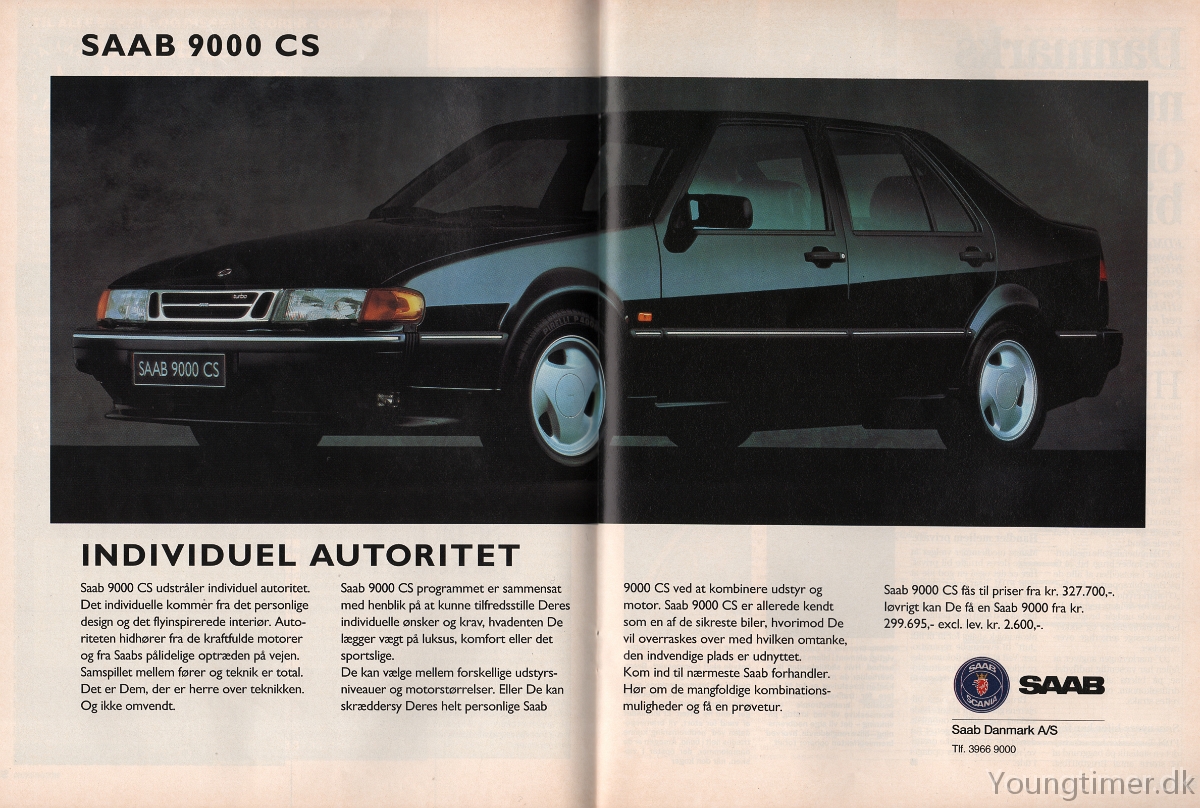 SAAB 9000 CS

turbo

SAAB 9000 CS

INDIVIDUEL AUTORITET

Saab 9000 CS udstråler individuel autoritet. Det individuelle kommer fra det personlige design og det flyinspirerede interiør. Autoriteten hidhører fra de kraftfulde motorer og fra Saabs pålidelige optræden på vejen. Samspillet mellem fører og teknik er total. Det er Dem, der er herre over teknikken. Og ikke omvendt.

Saab 9000 CS programmet er sammensat med henblik på at kunne tilfredsstille Deres individuelle ønsker og krav, hvadenten De lægger vægt på luksus, komfort eller det sportslige.
De kan vælge mellem forskellige udstyrsniveauer og motorstørrelser. Eller De kan skræddersy Deres helt personlige Saab

9000 CS ved at kombinere udstyr og motor. Saab 9000 CS er allerede kendt som en af de sikreste biler, hvorimod De vil overraskes over med hvilken omtanke, den indvendige plads er udnyttet.
Kom ind til nærmeste Saab forhandler. Hør om de mangfoldige kombinationsmuligheder og få en prøvetur.

Saab 9000 CS fås til priser fra kr. 327.700,-. Iøvrigt kan De få en Saab 9000 fra kr. 299.695,- excl. lev. kr. 2.600,-.

SAAB SCANIA

SAAB

Saab Danmark A/S
Tlf. 3966 9000

Youngtimer.dk